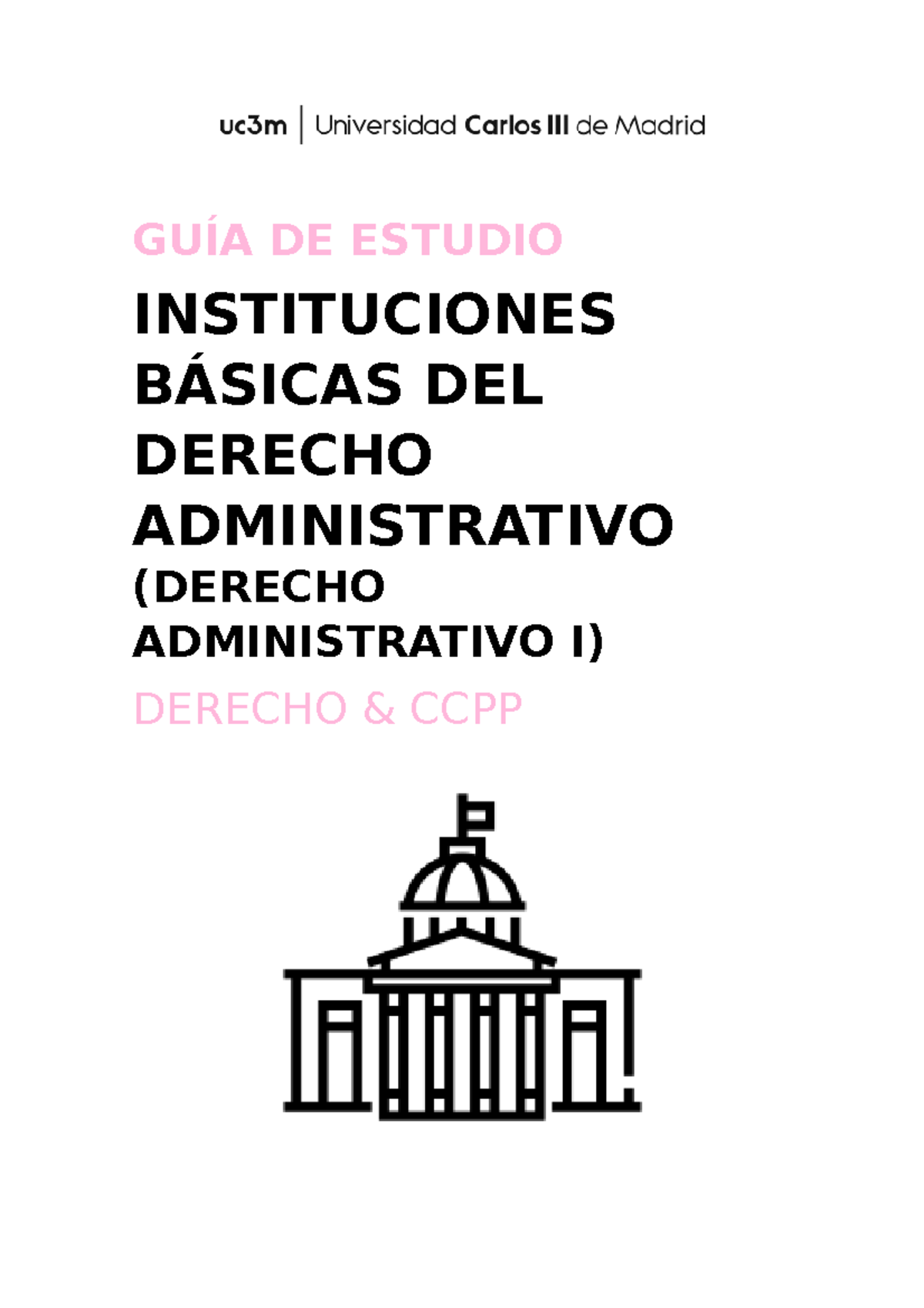 uc3m | Universidad Carlos III de Madrid

GUÍA DE ESTUDIO

INSTITUCIONES BÁSICAS DEL DERECHO ADMINISTRATIVO

(DERECHO ADMINISTRATIVO I)

DERECHO & CCPP